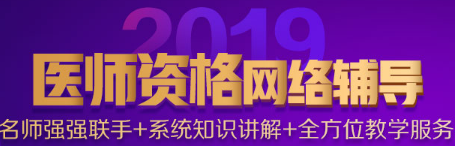 2019
医师资格网络辅导
名师强强联手+系统知识讲解+全方位教学服务